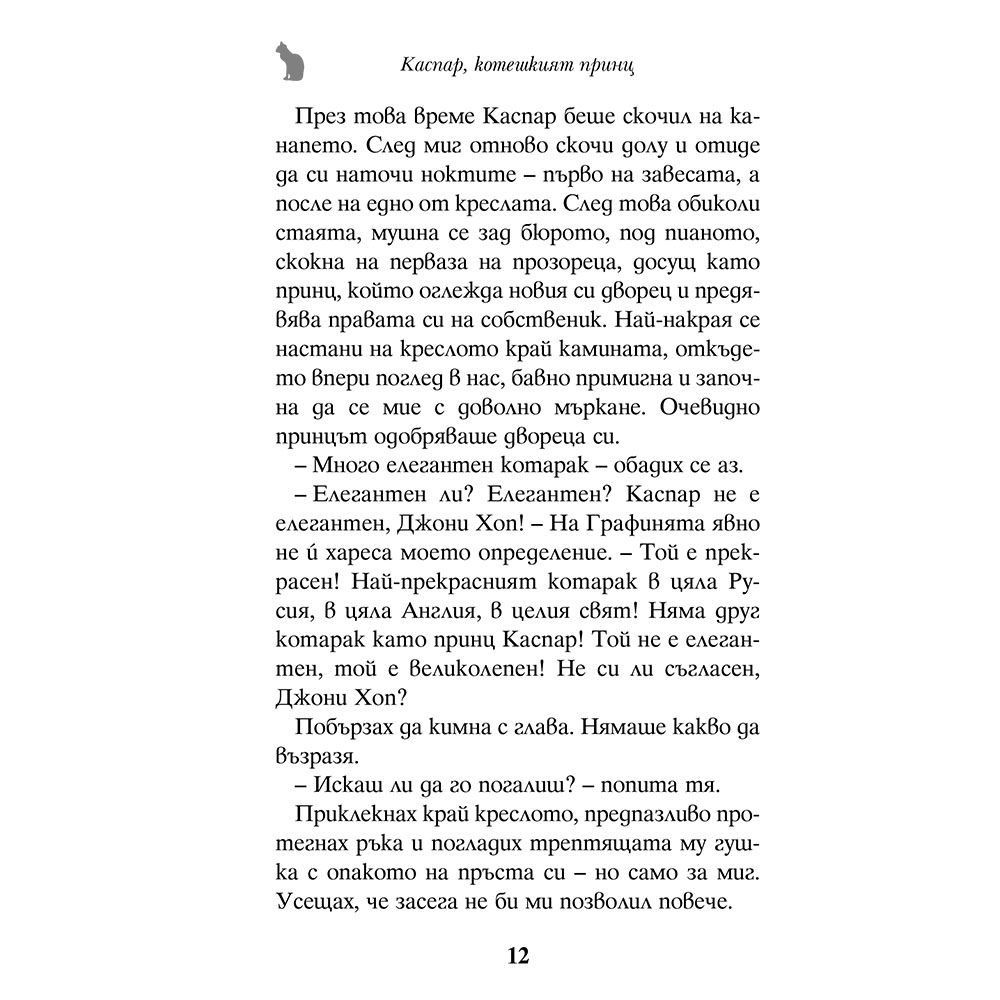 Каспар, котешкият принц

През това време Каспар беше скочил на канапето. След миг отново скочи долу и отиде да си наточи ноктите – първо на завесата, а после на едно от креслата. След това обиколи стаята, мушна се зад бюрото, под пианото, скокна на перваза на прозореца, досущ като принц, който оглежда новия си дворец и предявява правата си на собственик. Най-накрая се настани на креслото край камината, откъдето впери поглед в нас, бавно примигна и започна да се мие с доволно мъркане. Очевидно принцът одобряваше двореца си.

– Много елегантен котарак – обадих се аз.

– Елегантен ли? Елегантен? Каспар не е елегантен, Джони Хоп! – На Графинята явно не ѝ хареса моето определение. – Той е прекрасен! Най-прекрасният котарак в цяла Русия, в цяла Англия, в целия свят! Няма друг котарак като принц Каспар! Той не е елегантен, той е великолепен! Не си ли съгласен, Джони Хоп?

Побързах да кимна с глава. Нямаше какво да възразя.

– Искаш ли да го погалиш? – попита тя.

Приклекнах край креслото, предпазливо протегнах ръка и погладих трептящата му гушка с опакото на пръста си – но само за миг. Усещах, че засега не би ми позволил повече.

12